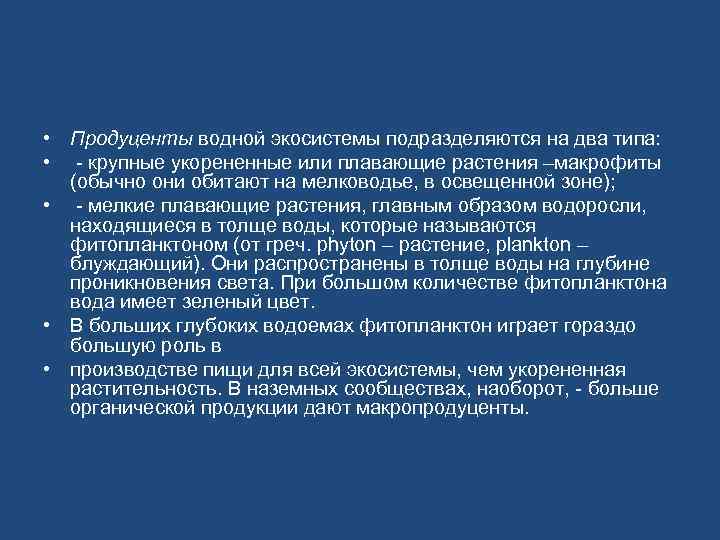 • Продуценты водной экосистемы подразделяются на два типа:

• - крупные укорененные или плавающие растения –макрофиты (обычно они обитают на мелководье, в освещенной зоне);

• - мелкие плавающие растения, главным образом водоросли, находящиеся в толще воды, которые называются фитопланктоном (от греч. phyton – растение, plankton – блуждающий). Они распространены в толще воды на глубине проникновения света. При большом количестве фитопланктона вода имеет зеленый цвет.

• В больших глубоких водоемах фитопланктон играет гораздо большую роль в

• производстве пищи для всей экосистемы, чем укорененная растительность. В наземных сообществах, наоборот, - больше органической продукции дают макропродуценты.